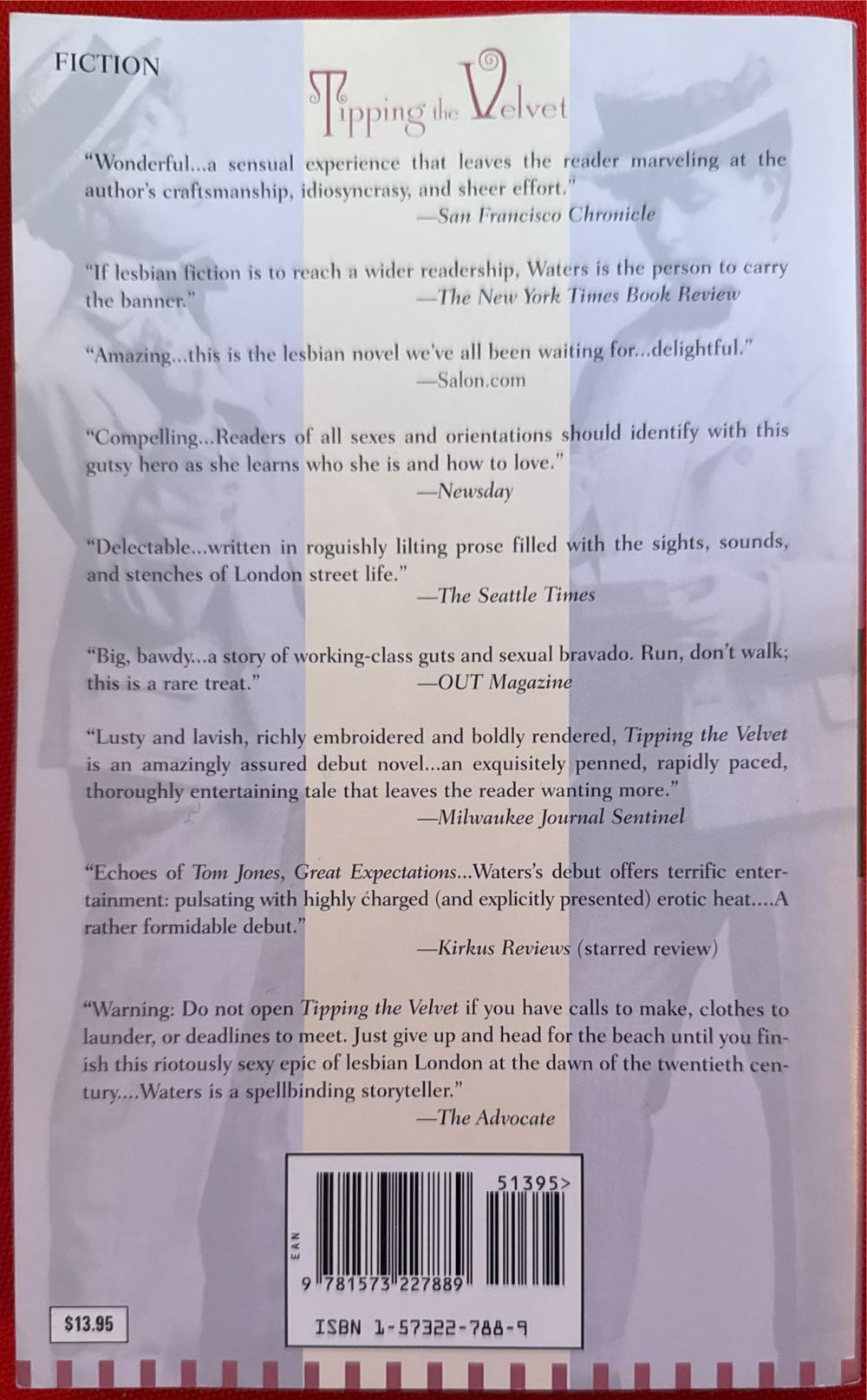 FICTION

Tipping the Velvet

"Wonderful...a sensual experience that leaves the reader marveling at the author's craftsmanship, idiosyncrasy, and sheer effort."
—San Francisco Chronicle

"If lesbian fiction is to reach a wider readership, Waters is the person to carry the banner."
—The New York Times Book Review

"Amazing...this is the lesbian novel we've all been waiting for...delightful."
—Salon.com

"Compelling...Readers of all sexes and orientations should identify with this gutsy hero as she learns who she is and how to love."
—Newsday

"Delectable...written in roguishly lilting prose filled with the sights, sounds, and stenches of London street life."
—The Seattle Times

"Big, bawdy...a story of working-class guts and sexual bravado. Run, don't walk; this is a rare treat."
—OUT Magazine

"Lusty and lavish, richly embroidered and boldly rendered, Tipping the Velvet is an amazingly assured debut novel...an exquisitely penned, rapidly paced, thoroughly entertaining tale that leaves the reader wanting more."
—Milwaukee Journal Sentinel

"Echoes of Tom Jones, Great Expectations...Waters's debut offers terrific entertainment: pulsating with highly charged (and explicitly presented) erotic heat....A rather formidable debut."
—Kirkus Reviews (starred review)

"Warning: Do not open Tipping the Velvet if you have calls to make, clothes to launder, or deadlines to meet. Just give up and head for the beach until you finish this riotously sexy epic of lesbian London at the dawn of the twentieth century....Waters is a spellbinding storyteller."
—The Advocate

51395>

EAN

9 781573 227889

ISBN 1-57322-788-9

$13.95